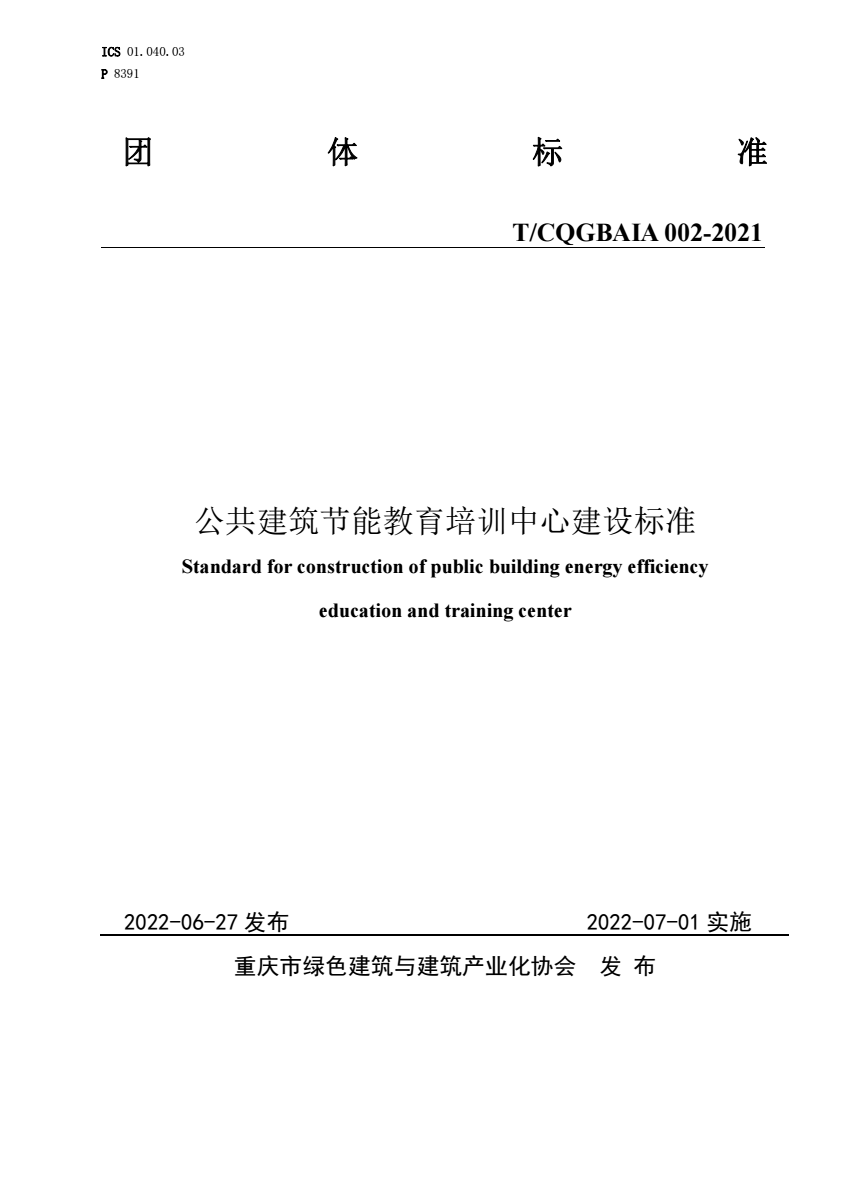 ICS 01.040.03
P 8391

团 体 标 准

T/CQGBAIA 002-2021

公共建筑节能教育培训中心建设标准
Standard for construction of public building energy efficiency education and training center

2022-06-27 发布 2022-07-01 实施

重庆市绿色建筑与建筑产业化协会 发 布